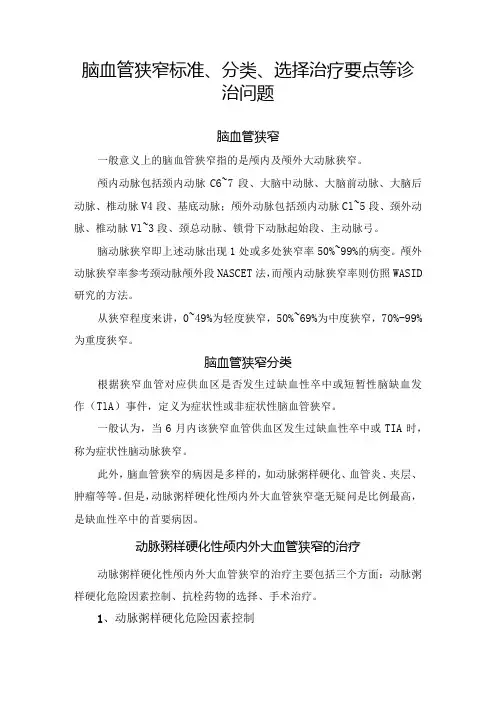 脑血管狭窄标准、分类、选择治疗要点等诊治问题

脑血管狭窄

一般意义上的脑血管狭窄指的是颅内及颅外大动脉狭窄。

颅内动脉包括颈内动脉 C6~7 段、大脑中动脉、大脑前动脉、大脑后动脉、椎动脉 V4 段、基底动脉；颅外动脉包括颈内动脉 C1~5 段、颈外动脉、椎动脉 V1~3 段、颈总动脉、锁骨下动脉起始段、主动脉弓。

脑动脉狭窄即上述动脉出现 1 处或多处狭窄率 50%~99%的病变。颅外动脉狭窄率参考颈动脉颅外段 NASCET 法，而颅内动脉狭窄率则仿照 WASID 研究的方法。

从狭窄程度来讲，0~49%为轻度狭窄，50%~69%为中度狭窄，70%-99%为重度狭窄。

脑血管狭窄分类

根据狭窄血管对应供血区是否发生过缺血性卒中或短暂性脑缺血发作（TIA）事件，定义为症状性或非症状性脑血管狭窄。

一般认为，当 6 月内该狭窄血管供血区发生过缺血性卒中或 TIA 时，称为症状性脑动脉狭窄。

此外，脑血管狭窄的病因是多样的，如动脉粥样硬化、血管炎、夹层、肿瘤等等。但是，动脉粥样硬化性颅内外大血管狭窄毫无疑问是比例最高，是缺血性卒中的首要病因。

动脉粥样硬化性颅内外大血管狭窄的治疗

动脉粥样硬化性颅内外大血管狭窄的治疗主要包括三个方面：动脉粥样硬化危险因素控制、抗栓药物的选择、手术治疗。

1、动脉粥样硬化危险因素控制